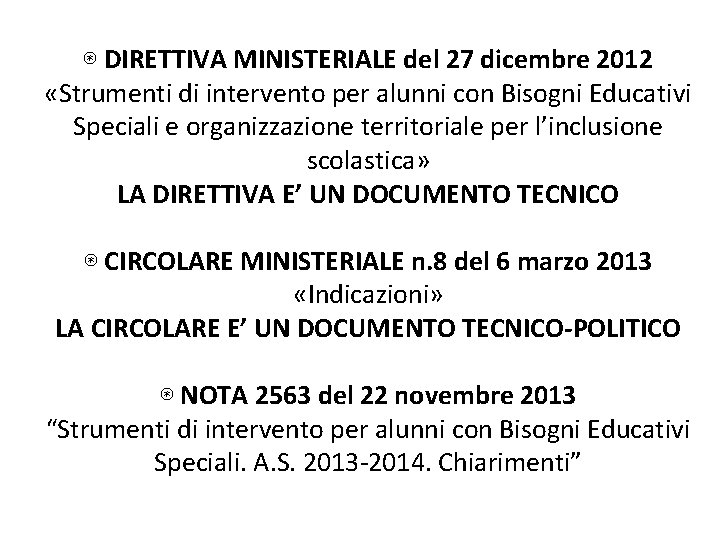 ⊛ DIRETTIVA MINISTERIALE del 27 dicembre 2012
«Strumenti di intervento per alunni con Bisogni Educativi Speciali e organizzazione territoriale per l'inclusione scolastica»
LA DIRETTIVA E' UN DOCUMENTO TECNICO

⊛ CIRCOLARE MINISTERIALE n.8 del 6 marzo 2013
«Indicazioni»
LA CIRCOLARE E' UN DOCUMENTO TECNICO-POLITICO

⊛ NOTA 2563 del 22 novembre 2013
"Strumenti di intervento per alunni con Bisogni Educativi Speciali. A.S. 2013-2014. Chiarimenti"